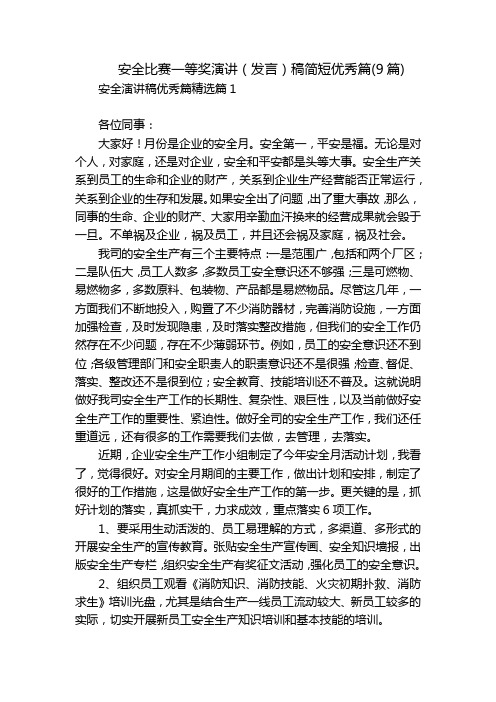 安全比赛一等奖演讲（发言）稿简短优秀篇(9 篇)

安全演讲稿优秀篇精选篇 1

各位同事：

大家好！月份是企业的安全月。安全第一，平安是福。无论是对个人，对家庭，还是对企业，安全和平安都是头等大事。安全生产关系到员工的生命和企业的财产，关系到企业生产经营能否正常运行，关系到企业的生存和发展。如果安全出了问题，出了重大事故，那么，同事的生命、企业的财产、大家用辛勤血汗换来的经营成果就会毁于一旦。不单祸及企业，祸及员工，并且还会祸及家庭，祸及社会。

我司的安全生产有三个主要特点：一是范围广，包括和两个厂区；二是队伍大，员工人数多，多数员工安全意识还不够强；三是可燃物、易燃物多，多数原料、包装物、产品都是易燃物品。尽管这几年，一方面我们不断地投入，购置了不少消防器材，完善消防设施，一方面加强检查，及时发现隐患，及时落实整改措施，但我们的安全工作仍然存在不少问题，存在不少薄弱环节。例如，员工的安全意识还不到位；各级管理部门和安全职责人的职责意识还不是很强；检查、督促、落实、整改还不是很到位；安全教育、技能培训还不普及。这就说明做好我司安全生产工作的长期性、复杂性、艰巨性，以及当前做好安全生产工作的重要性、紧迫性。做好全司的安全生产工作，我们还任重道远，还有很多的工作需要我们去做，去管理，去落实。

近期，企业安全生产工作小组制定了今年安全月活动计划，我看了，觉得很好。对安全月期间的主要工作，做出计划和安排，制定了很好的工作措施，这是做好安全生产工作的第一步。更关键的是，抓好计划的落实，真抓实干，力求成效，重点落实 6 项工作。

1、要采用生动活泼的、员工易理解的方式，多渠道、多形式的开展安全生产的宣传教育。张贴安全生产宣传画、安全知识墙报，出版安全生产专栏，组织安全生产有奖征文活动，强化员工的安全意识。

2、组织员工观看《消防知识、消防技能、火灾初期扑救、消防求生》培训光盘，尤其是结合生产一线员工流动较大、新员工较多的实际，切实开展新员工安全生产知识培训和基本技能的培训。